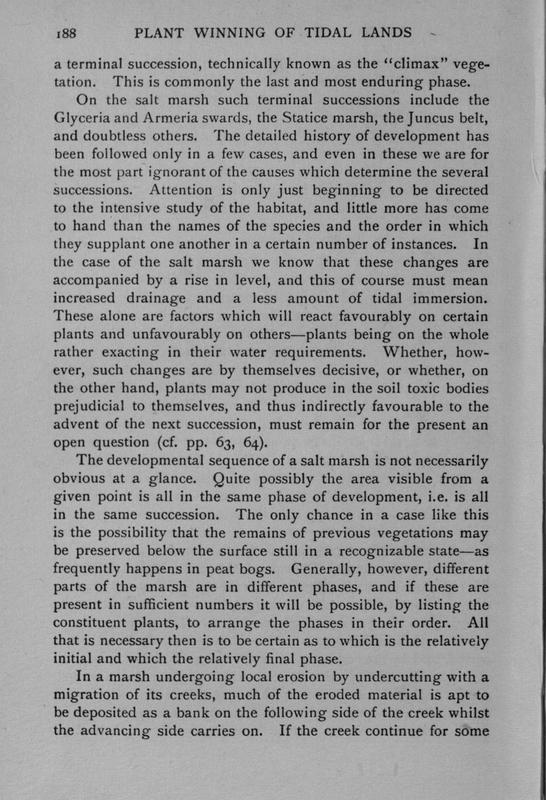 188 PLANT WINNING OF TIDAL LANDS

a terminal succession, technically known as the "climax" vegetation. This is commonly the last and most enduring phase.

On the salt marsh such terminal successions include the Glyceria and Armeria swards, the Statice marsh, the Juncus belt, and doubtless others. The detailed history of development has been followed only in a few cases, and even in these we are for the most part ignorant of the causes which determine the several successions. Attention is only just beginning to be directed to the intensive study of the habitat, and little more has come to hand than the names of the species and the order in which they supplant one another in a certain number of instances. In the case of the salt marsh we know that these changes are accompanied by a rise in level, and this of course must mean increased drainage and a less amount of tidal immersion. These alone are factors which will react favourably on certain plants and unfavourably on others—plants being on the whole rather exacting in their water requirements. Whether, however, such changes are by themselves decisive, or whether, on the other hand, plants may not produce in the soil toxic bodies prejudicial to themselves, and thus indirectly favourable to the advent of the next succession, must remain for the present an open question (cf. pp. 63, 64).

The developmental sequence of a salt marsh is not necessarily obvious at a glance. Quite possibly the area visible from a given point is all in the same phase of development, i.e. is all in the same succession. The only chance in a case like this is the possibility that the remains of previous vegetations may be preserved below the surface still in a recognizable state—as frequently happens in peat bogs. Generally, however, different parts of the marsh are in different phases, and if these are present in sufficient numbers it will be possible, by listing the constituent plants, to arrange the phases in their order. All that is necessary then is to be certain as to which is the relatively initial and which the relatively final phase.

In a marsh undergoing local erosion by undercutting with a migration of its creeks, much of the eroded material is apt to be deposited as a bank on the following side of the creek whilst the advancing side carries on. If the creek continue for some